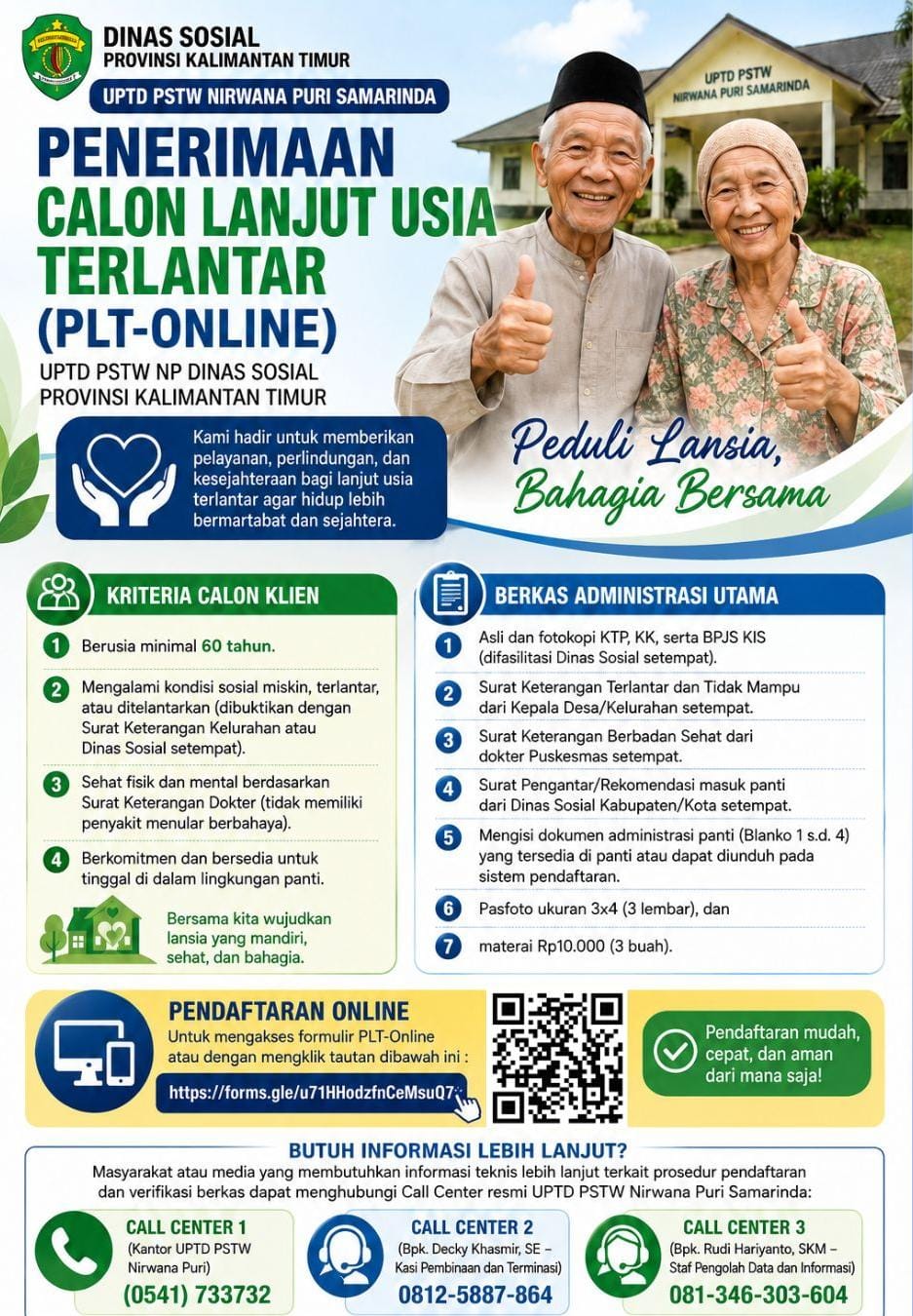 DINAS SOSIAL
PROVINSI KALIMANTAN TIMUR

UPTD PSTW NIRWANA PURI SAMARINDA

UPTD PSTW
NIRWANA PURI SAMARINDA

PENERIMAAN
CALON LANJUT USIA
TERLANTAR
(PLT-ONLINE)

UPTD PSTW NP DINAS SOSIAL
PROVINSI KALIMANTAN TIMUR

Kami hadir untuk memberikan pelayanan, perlindungan, dan kesejahteraan bagi lanjut usia terlantar agar hidup lebih bermartabat dan sejahtera.

Peduli Lansia,
Bahagia Bersama

KRITERIA CALON KLIEN

1 Berusia minimal 60 tahun.

2 Mengalami kondisi sosial miskin, terlantar, atau ditelantarkan (dibuktikan dengan Surat Keterangan Kelurahan atau Dinas Sosial setempat).

3 Sehat fisik dan mental berdasarkan Surat Keterangan Dokter (tidak memiliki penyakit menular berbahaya).

4 Berkomitmen dan bersedia untuk tinggal di dalam lingkungan panti.

Bersama kita wujudkan lansia yang mandiri, sehat, dan bahagia.

BERKAS ADMINISTRASI UTAMA

1 Asli dan fotokopi KTP, KK, serta BPJS KIS (difasilitasi Dinas Sosial setempat).

2 Surat Keterangan Terlantar dan Tidak Mampu dari Kepala Desa/Kelurahan setempat.

3 Surat Keterangan Berbadan Sehat dari dokter Puskesmas setempat.

4 Surat Pengantar/Rekomendasi masuk panti dari Dinas Sosial Kabupaten/Kota setempat.

5 Mengisi dokumen administrasi panti (Blanko 1 s.d. 4) yang tersedia di panti atau dapat diunduh pada sistem pendaftaran.

6 Pasfoto ukuran 3x4 (3 lembar), dan

7 materai Rp10.000 (3 buah).

PENDAFTARAN ONLINE
Untuk mengakses formulir PLT-Online atau dengan mengklik tautan dibawah ini :
https://forms.gle/u71HHodzfnCeMsuQ7

Pendaftaran mudah, cepat, dan aman dari mana saja!

BUTUH INFORMASI LEBIH LANJUT?
Masyarakat atau media yang membutuhkan informasi teknis lebih lanjut terkait prosedur pendaftaran dan verifikasi berkas dapat menghubungi Call Center resmi UPTD PSTW Nirwana Puri Samarinda:

CALL CENTER 1
(Kantor UPTD PSTW Nirwana Puri)
(0541) 733732

CALL CENTER 2
(Bpk. Decky Khasmir, SE – Kasi Pembinaan dan Terminasi)
0812-5887-864

CALL CENTER 3
(Bpk. Rudi Hariyanto, SKM – Staf Pengolah Data dan Informasi)
081-346-303-604